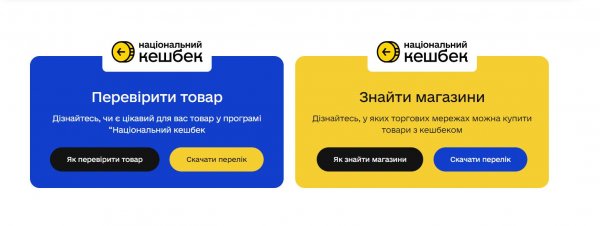 національний кешбек

Перевірити товар

Дізнайтесь, чи є цікавий для вас товар у програмі "Національний кешбек

Як перевірити товар

Скачати перелік

національний кешбек

Знайти магазини

Дізнайтесь, у яких торгових мережах можна купити товари з кешбеком

Як знайти магазини

Скачати перелік